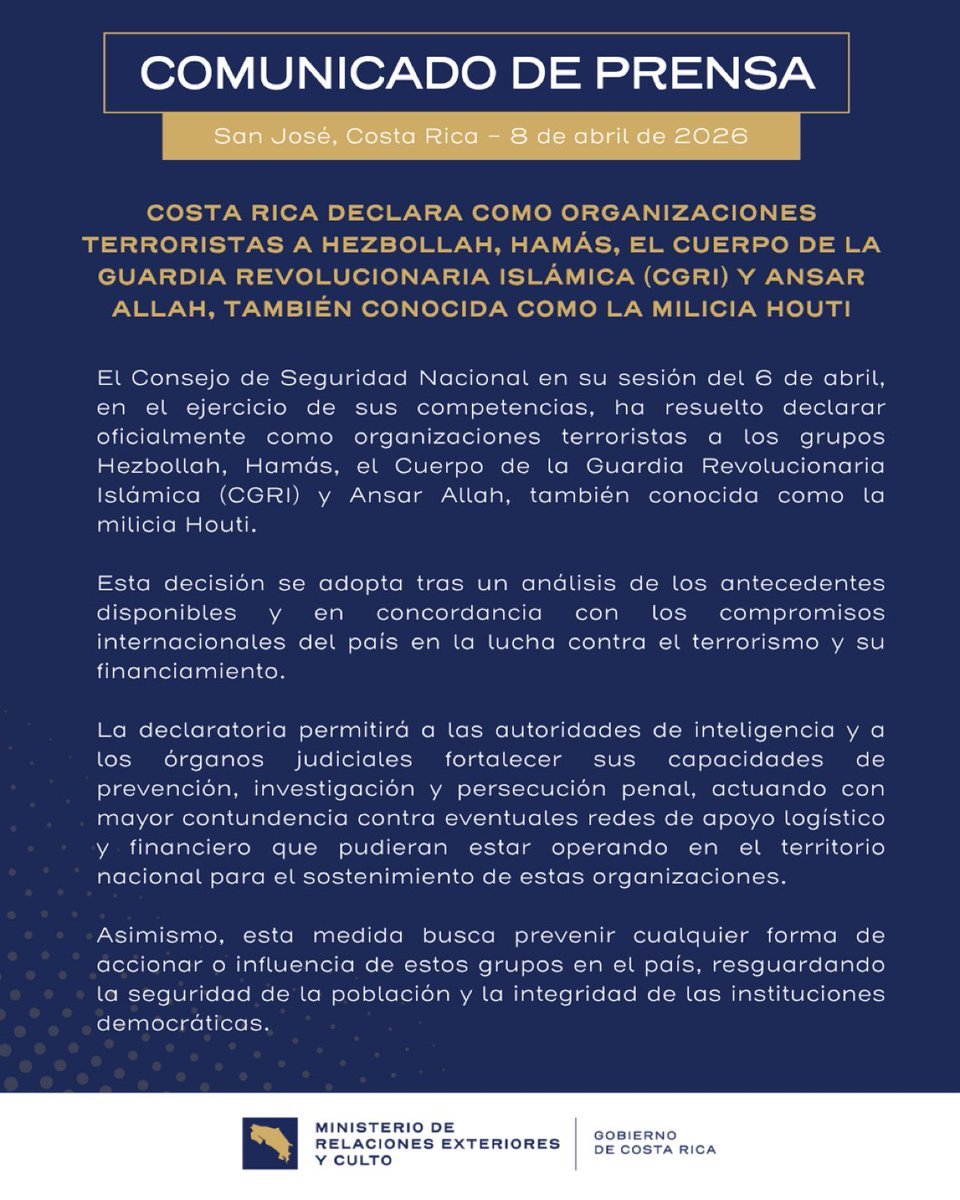 COMUNICADO DE PRENSA

San José, Costa Rica – 8 de abril de 2026

COSTA RICA DECLARA COMO ORGANIZACIONES TERRORISTAS A HEZBOLLAH, HAMÁS, EL CUERPO DE LA GUARDIA REVOLUCIONARIA ISLÁMICA (CGRI) Y ANSAR ALLAH, TAMBIÉN CONOCIDA COMO LA MILICIA HOUTI

El Consejo de Seguridad Nacional en su sesión del 6 de abril, en el ejercicio de sus competencias, ha resuelto declarar oficialmente como organizaciones terroristas a los grupos Hezbollah, Hamás, el Cuerpo de la Guardia Revolucionaria Islámica (CGRI) y Ansar Allah, también conocida como la milicia Houti.

Esta decisión se adopta tras un análisis de los antecedentes disponibles y en concordancia con los compromisos internacionales del país en la lucha contra el terrorismo y su financiamiento.

La declaratoria permitirá a las autoridades de inteligencia y a los órganos judiciales fortalecer sus capacidades de prevención, investigación y persecución penal, actuando con mayor contundencia contra eventuales redes de apoyo logístico y financiero que pudieran estar operando en el territorio nacional para el sostenimiento de estas organizaciones.

Asimismo, esta medida busca prevenir cualquier forma de accionar o influencia de estos grupos en el país, resguardando la seguridad de la población y la integridad de las instituciones democráticas.

MINISTERIO DE RELACIONES EXTERIORES Y CULTO

GOBIERNO DE COSTA RICA